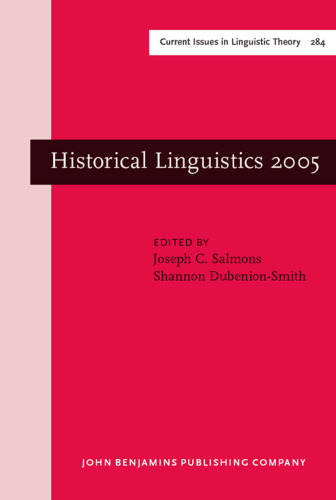 Current Issues in Linguistic Theory 284

Historical Linguistics 2005

EDITED BY
Joseph C. Salmons
Shannon Dubenion-Smith

JOHN BENJAMINS PUBLISHING COMPANY